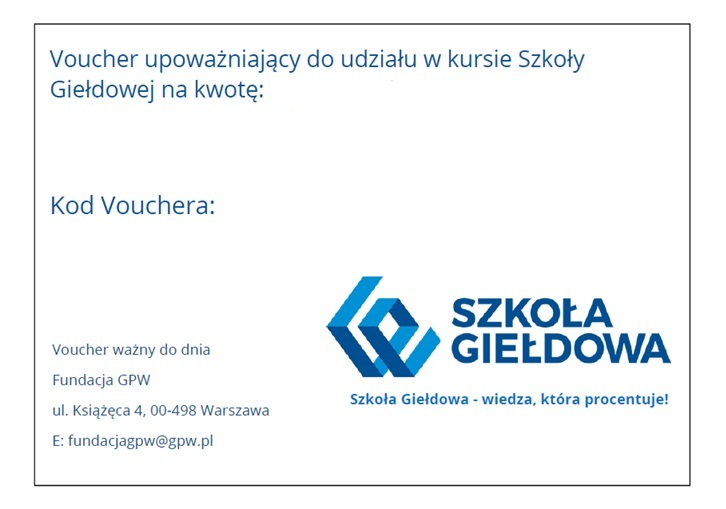 Voucher upoważniający do udziału w kursie Szkoły Giełdowej na kwotę:

Kod Vouchera:

Voucher ważny do dnia

Fundacja GPW

ul. Książęca 4, 00-498 Warszawa

E: fundacjagpw@gpw.pl

SZKOŁA
GIEŁDOWA

Szkoła Giełdowa - wiedza, która procentuje!